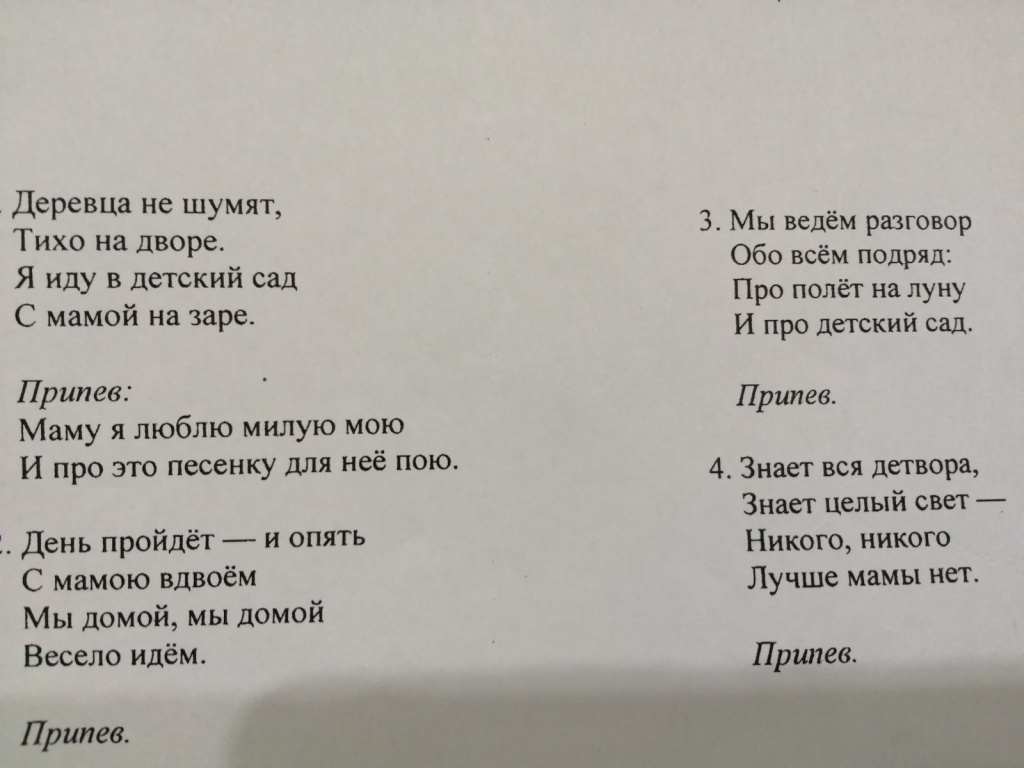 . Деревца не шумят,
Тихо на дворе.
Я иду в детский сад
С мамой на заре.

Припев:
Маму я люблю милую мою
И про это песенку для неё пою.

. День пройдёт — и опять
С мамою вдвоём
Мы домой, мы домой
Весело идём.

Припев.

3. Мы ведём разговор
Обо всём подряд:
Про полёт на луну
И про детский сад.

Припев.

4. Знает вся детвора,
Знает целый свет —
Никого, никого
Лучше мамы нет.

Припев.